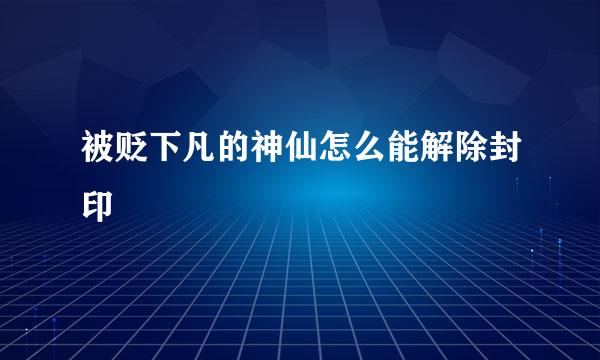 被贬下凡的神仙怎么能解除封印